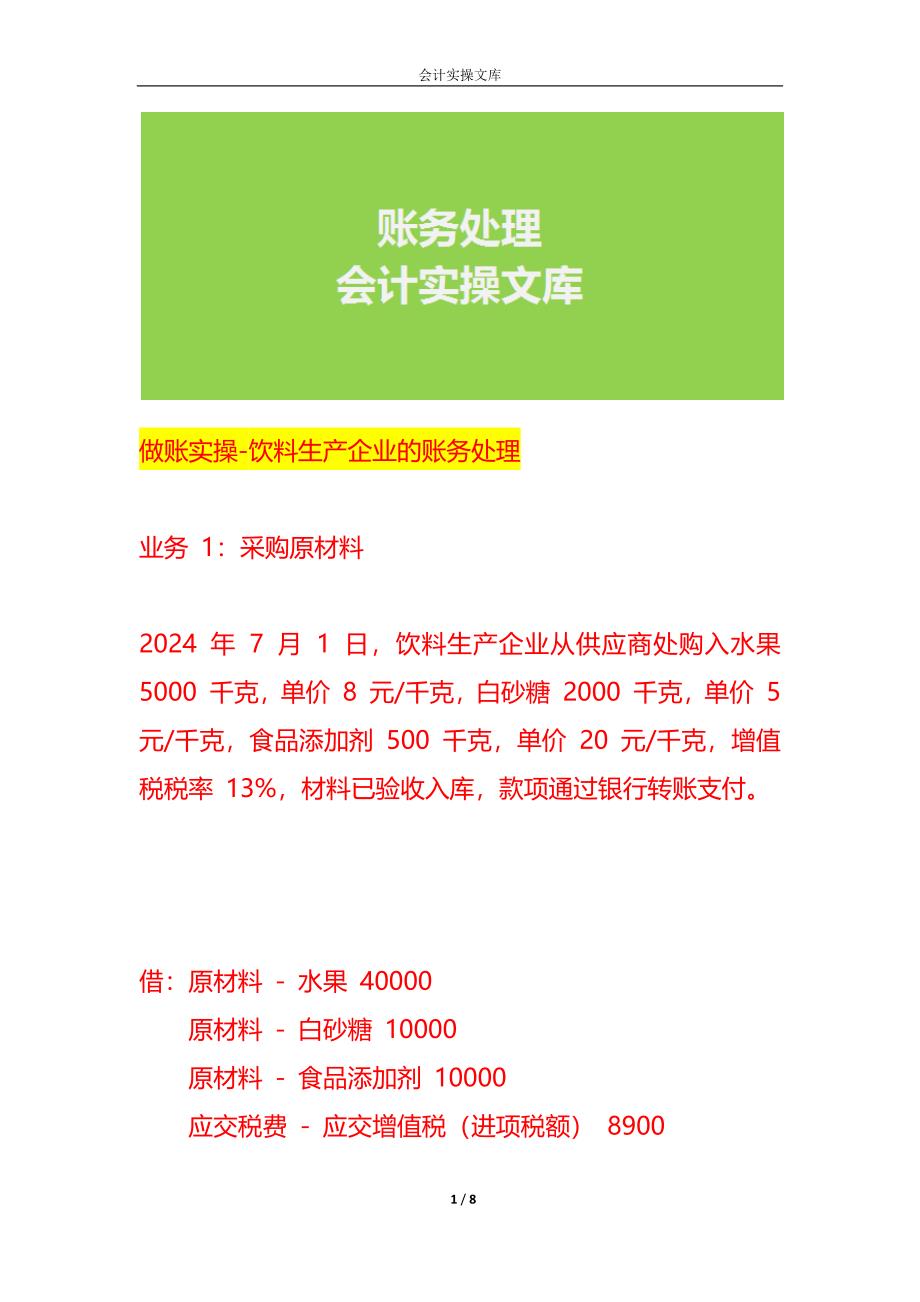 会计实操文库

账务处理
会计实操文库

做账实操-饮料生产企业的账务处理

业务 1：采购原材料

2024 年 7 月 1 日，饮料生产企业从供应商处购入水果 5000 千克，单价 8 元/千克，白砂糖 2000 千克，单价 5 元/千克，食品添加剂 500 千克，单价 20 元/千克，增值税税率 13%，材料已验收入库，款项通过银行转账支付。

借：原材料 - 水果 40000
原材料 - 白砂糖 10000
原材料 - 食品添加剂 10000
应交税费 - 应交增值税（进项税额） 8900

1 / 8